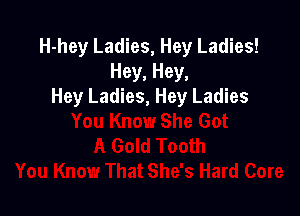 H-hey Ladies, Hey Ladies!
Hey, Hey,
Hey Ladies, Hey Ladies
You Know She Got
A Gold Tooth
You Know That She's Hard Core